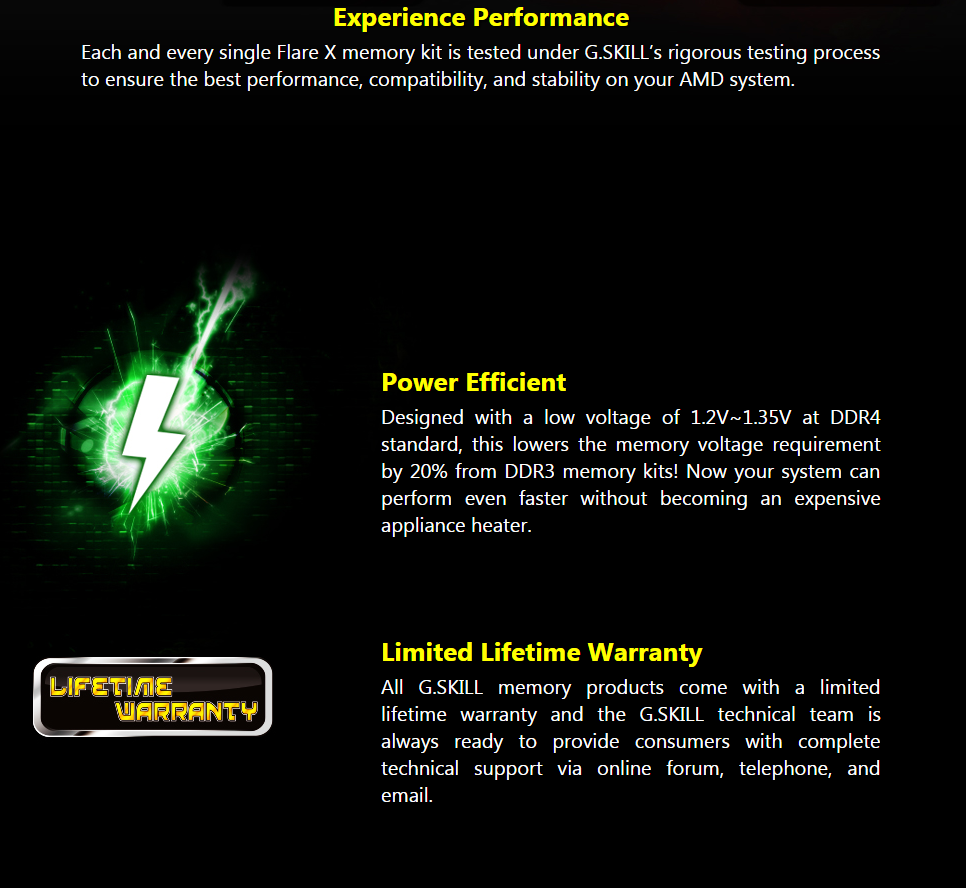 Experience Performance

Each and every single Flare X memory kit is tested under G.SKILL's rigorous testing process to ensure the best performance, compatibility, and stability on your AMD system.

Power Efficient

Designed with a low voltage of 1.2V~1.35V at DDR4 standard, this lowers the memory voltage requirement by 20% from DDR3 memory kits! Now your system can perform even faster without becoming an expensive appliance heater.

LIFETIME WARRANTY

Limited Lifetime Warranty

All G.SKILL memory products come with a limited lifetime warranty and the G.SKILL technical team is always ready to provide consumers with complete technical support via online forum, telephone, and email.